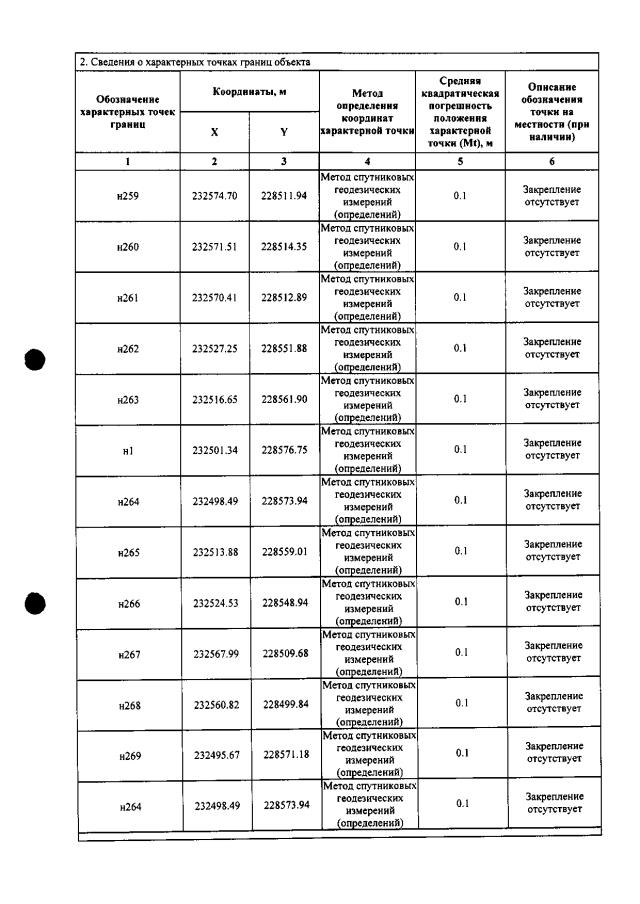 2. Сведения о характерных точках границ объекта

| Обозначение характерных точек границ | Координаты, м | | Метод определения координат характерной точки | Средняя квадратическая погрешность положения характерной точки (Mt), м | Описание обозначения точки на местности (при наличии) |
|---|---|---|---|---|---|
| | X | Y | | | |
| 1 | 2 | 3 | 4 | 5 | 6 |
| н259 | 232574.70 | 228511.94 | Метод спутниковых геодезических измерений (определений) | 0.1 | Закрепление отсутствует |
| н260 | 232571.51 | 228514.35 | Метод спутниковых геодезических измерений (определений) | 0.1 | Закрепление отсутствует |
| н261 | 232570.41 | 228512.89 | Метод спутниковых геодезических измерений (определений) | 0.1 | Закрепление отсутствует |
| н262 | 232527.25 | 228551.88 | Метод спутниковых геодезических измерений (определений) | 0.1 | Закрепление отсутствует |
| н263 | 232516.65 | 228561.90 | Метод спутниковых геодезических измерений (определений) | 0.1 | Закрепление отсутствует |
| н1 | 232501.34 | 228576.75 | Метод спутниковых геодезических измерений (определений) | 0.1 | Закрепление отсутствует |
| н264 | 232498.49 | 228573.94 | Метод спутниковых геодезических измерений (определений) | 0.1 | Закрепление отсутствует |
| н265 | 232513.88 | 228559.01 | Метод спутниковых геодезических измерений (определений) | 0.1 | Закрепление отсутствует |
| н266 | 232524.53 | 228548.94 | Метод спутниковых геодезических измерений (определений) | 0.1 | Закрепление отсутствует |
| н267 | 232567.99 | 228509.68 | Метод спутниковых геодезических измерений (определений) | 0.1 | Закрепление отсутствует |
| н268 | 232560.82 | 228499.84 | Метод спутниковых геодезических измерений (определений) | 0.1 | Закрепление отсутствует |
| н269 | 232495.67 | 228571.18 | Метод спутниковых геодезических измерений (определений) | 0.1 | Закрепление отсутствует |
| н264 | 232498.49 | 228573.94 | Метод спутниковых геодезических измерений (определений) | 0.1 | Закрепление отсутствует |